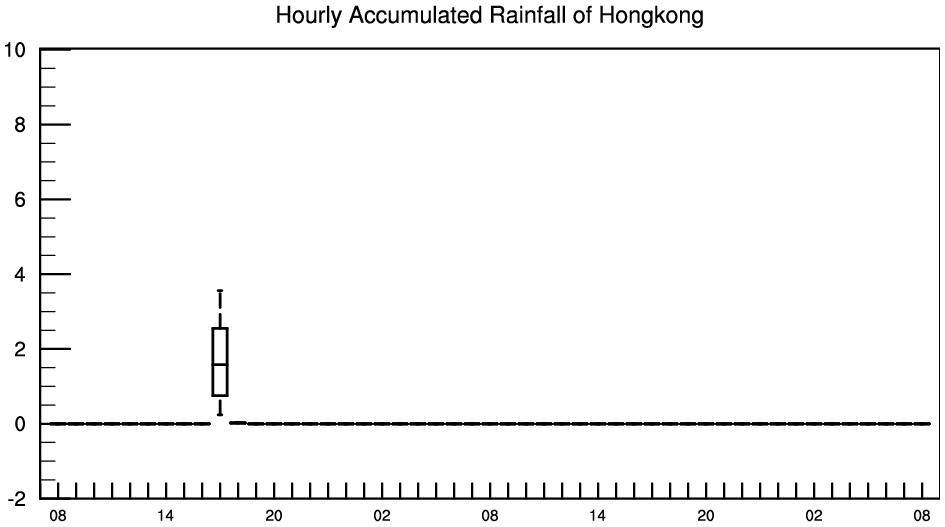 Hourly Accumulated Rainfall of Hongkong

10
8
6
4
2
0
-2

08
14
20
02
08
14
20
02
08